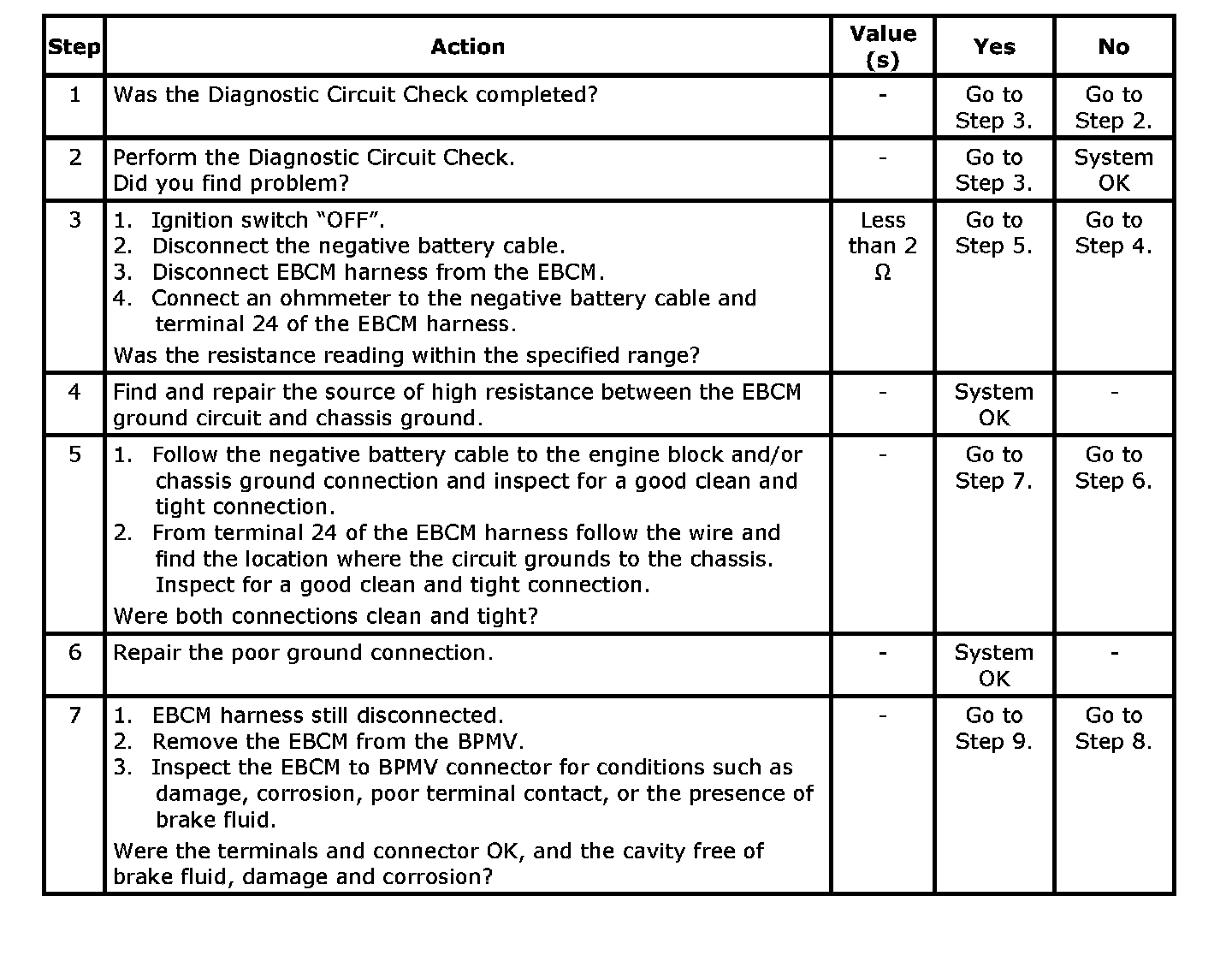 | Step | Action | Value (s) | Yes | No |
|---|---|---|---|---|
| 1 | Was the Diagnostic Circuit Check completed? | - | Go to Step 3. | Go to Step 2. |
| 2 | Perform the Diagnostic Circuit Check. Did you find problem? | - | Go to Step 3. | System OK |
| 3 | 1. Ignition switch “OFF”. 2. Disconnect the negative battery cable. 3. Disconnect EBCM harness from the EBCM. 4. Connect an ohmmeter to the negative battery cable and terminal 24 of the EBCM harness. Was the resistance reading within the specified range? | Less than 2 Ω | Go to Step 5. | Go to Step 4. |
| 4 | Find and repair the source of high resistance between the EBCM ground circuit and chassis ground. | - | System OK | - |
| 5 | 1. Follow the negative battery cable to the engine block and/or chassis ground connection and inspect for a good clean and tight connection. 2. From terminal 24 of the EBCM harness follow the wire and find the location where the circuit grounds to the chassis. Inspect for a good clean and tight connection. Were both connections clean and tight? | - | Go to Step 7. | Go to Step 6. |
| 6 | Repair the poor ground connection. | - | System OK | - |
| 7 | 1. EBCM harness still disconnected. 2. Remove the EBCM from the BPMV. 3. Inspect the EBCM to BPMV connector for conditions such as damage, corrosion, poor terminal contact, or the presence of brake fluid. Were the terminals and connector OK, and the cavity free of brake fluid, damage and corrosion? | - | Go to Step 9. | Go to Step 8. |